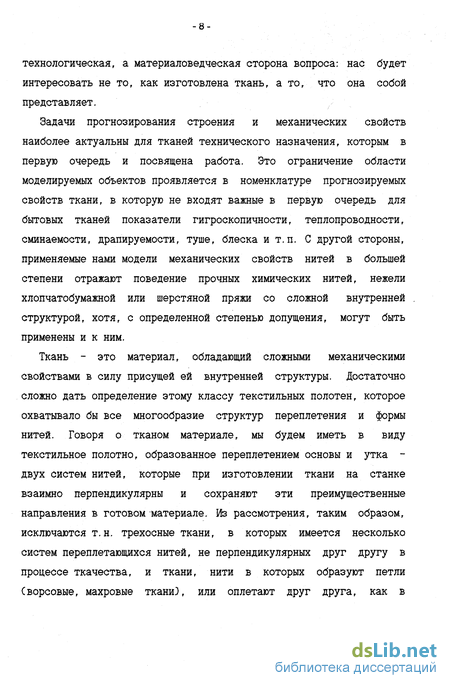 - 8 -

технологическая, а материаловедческая сторона вопроса: нас будет интересовать не то, как изготовлена ткань, а то, что она собой представляет.

Задачи прогнозирования строения и механических свойств наиболее актуальны для тканей технического назначения, которым в первую очередь и посвящена работа. Это ограничение области моделируемых объектов проявляется в номенклатуре прогнозируемых свойств ткани, в которую не входят важные в первую очередь для бытовых тканей показатели гигроскопичности, теплопроводности, сминаемости, драпируемости, туше, блеска и т.п. С другой стороны, применяемые нами модели механических свойств нитей в большей степени отражают поведение прочных химических нитей, нежели хлопчатобумажной или шерстяной пряжи со сложной внутренней структурой, хотя, с определенной степенью допущения, могут быть применены и к ним.

Ткань - это материал, обладающий сложными механическими свойствами в силу присущей ей внутренней структуры. Достаточно сложно дать определение этому классу текстильных полотен, которое охватывало бы все многообразие структур переплетения и формы нитей. Говоря о тканом материале, мы будем иметь в виду текстильное полотно, образованное переплетением основы и утка - двух систем нитей, которые при изготовлении ткани на станке взаимно перпендикулярны и сохраняют эти преимущественные направления в готовом материале. Из рассмотрения, таким образом, исключаются т.н. трехосные ткани, в которых имеется несколько систем переплетающихся нитей, не перпендикулярных друг другу в процессе ткачества, и ткани, нити в которых образуют петли (ворсовые, махровые ткани), или оплетают друг друга, как в

dsLib.net
библиотека диссертаций